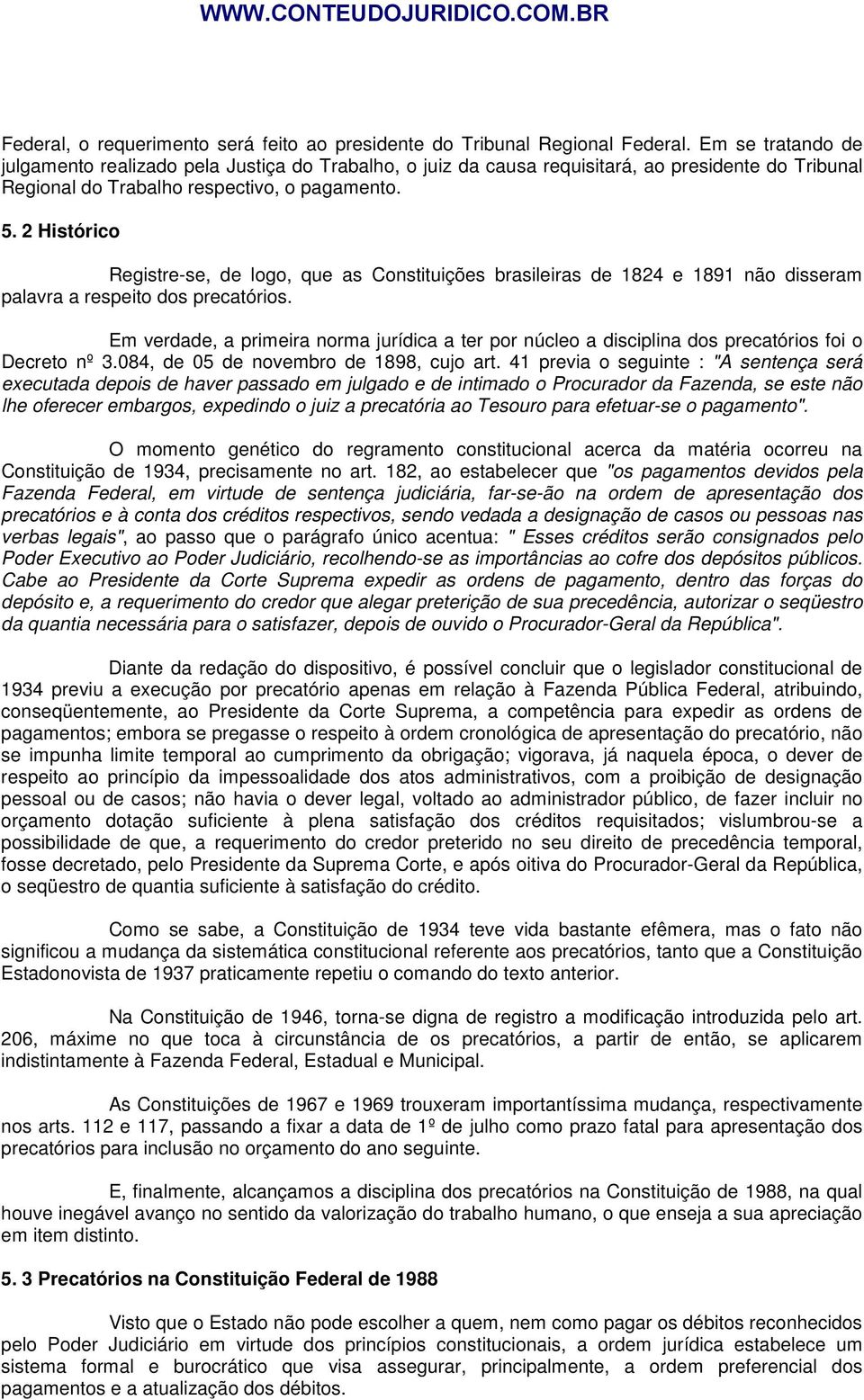 WWW.CONTEUDOJURIDICO.COM.BR

Federal, o requerimento será feito ao presidente do Tribunal Regional Federal. Em se tratando de julgamento realizado pela Justiça do Trabalho, o juiz da causa requisitará, ao presidente do Tribunal Regional do Trabalho respectivo, o pagamento.

5. 2 Histórico

Registre-se, de logo, que as Constituições brasileiras de 1824 e 1891 não disseram palavra a respeito dos precatórios.

Em verdade, a primeira norma jurídica a ter por núcleo a disciplina dos precatórios foi o Decreto nº 3.084, de 05 de novembro de 1898, cujo art. 41 previa o seguinte : "A sentença será executada depois de haver passado em julgado e de intimado o Procurador da Fazenda, se este não lhe oferecer embargos, expedindo o juiz a precatória ao Tesouro para efetuar-se o pagamento".

O momento genético do regramento constitucional acerca da matéria ocorreu na Constituição de 1934, precisamente no art. 182, ao estabelecer que "os pagamentos devidos pela Fazenda Federal, em virtude de sentença judiciária, far-se-ão na ordem de apresentação dos precatórios e à conta dos créditos respectivos, sendo vedada a designação de casos ou pessoas nas verbas legais", ao passo que o parágrafo único acentua: " Esses créditos serão consignados pelo Poder Executivo ao Poder Judiciário, recolhendo-se as importâncias ao cofre dos depósitos públicos. Cabe ao Presidente da Corte Suprema expedir as ordens de pagamento, dentro das forças do depósito e, a requerimento do credor que alegar preterição de sua precedência, autorizar o seqüestro da quantia necessária para o satisfazer, depois de ouvido o Procurador-Geral da República".

Diante da redação do dispositivo, é possível concluir que o legislador constitucional de 1934 previu a execução por precatório apenas em relação à Fazenda Pública Federal, atribuindo, conseqüentemente, ao Presidente da Corte Suprema, a competência para expedir as ordens de pagamentos; embora se pregasse o respeito à ordem cronológica de apresentação do precatório, não se impunha limite temporal ao cumprimento da obrigação; vigorava, já naquela época, o dever de respeito ao princípio da impessoalidade dos atos administrativos, com a proibição de designação pessoal ou de casos; não havia o dever legal, voltado ao administrador público, de fazer incluir no orçamento dotação suficiente à plena satisfação dos créditos requisitados; vislumbrou-se a possibilidade de que, a requerimento do credor preterido no seu direito de precedência temporal, fosse decretado, pelo Presidente da Suprema Corte, e após oitiva do Procurador-Geral da República, o seqüestro de quantia suficiente à satisfação do crédito.

Como se sabe, a Constituição de 1934 teve vida bastante efêmera, mas o fato não significou a mudança da sistemática constitucional referente aos precatórios, tanto que a Constituição Estadonovista de 1937 praticamente repetiu o comando do texto anterior.

Na Constituição de 1946, torna-se digna de registro a modificação introduzida pelo art. 206, máxime no que toca à circunstância de os precatórios, a partir de então, se aplicarem indistintamente à Fazenda Federal, Estadual e Municipal.

As Constituições de 1967 e 1969 trouxeram importantíssima mudança, respectivamente nos arts. 112 e 117, passando a fixar a data de 1º de julho como prazo fatal para apresentação dos precatórios para inclusão no orçamento do ano seguinte.

E, finalmente, alcançamos a disciplina dos precatórios na Constituição de 1988, na qual houve inegável avanço no sentido da valorização do trabalho humano, o que enseja a sua apreciação em item distinto.

5. 3 Precatórios na Constituição Federal de 1988

Visto que o Estado não pode escolher a quem, nem como pagar os débitos reconhecidos pelo Poder Judiciário em virtude dos princípios constitucionais, a ordem jurídica estabelece um sistema formal e burocrático que visa assegurar, principalmente, a ordem preferencial dos pagamentos e a atualização dos débitos.